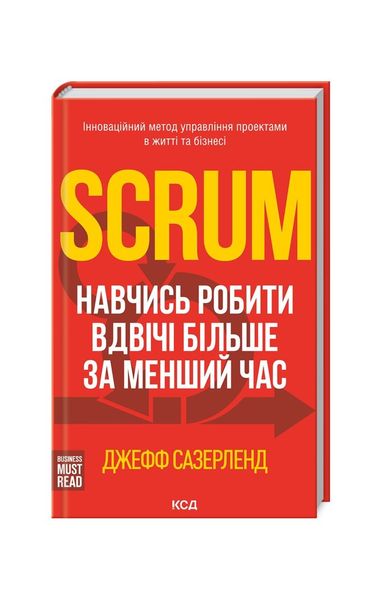 Інноваційний метод управління проектами в житті та бізнесі

SCRUM

НАВЧИСЬ РОБИТИ ВДВІЧІ БІЛЬШЕ ЗА МЕНШИЙ ЧАС

BUSINESS MUST READ

ДЖЕФФ САЗЕРЛЕНД

КСД